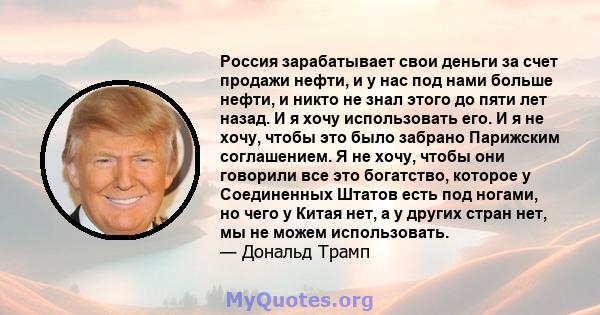 Россия зарабатывает свои деньги за счет продажи нефти, и у нас под нами больше нефти, и никто не знал этого до пяти лет назад. И я хочу использовать его. И я не хочу, чтобы это было забрано Парижским соглашением. Я не хочу, чтобы они говорили все это богатство, которое у Соединенных Штатов есть под ногами, но чего у Китая нет, а у других стран нет, мы не можем использовать.
— Дональд Трамп

MyQuotes.org